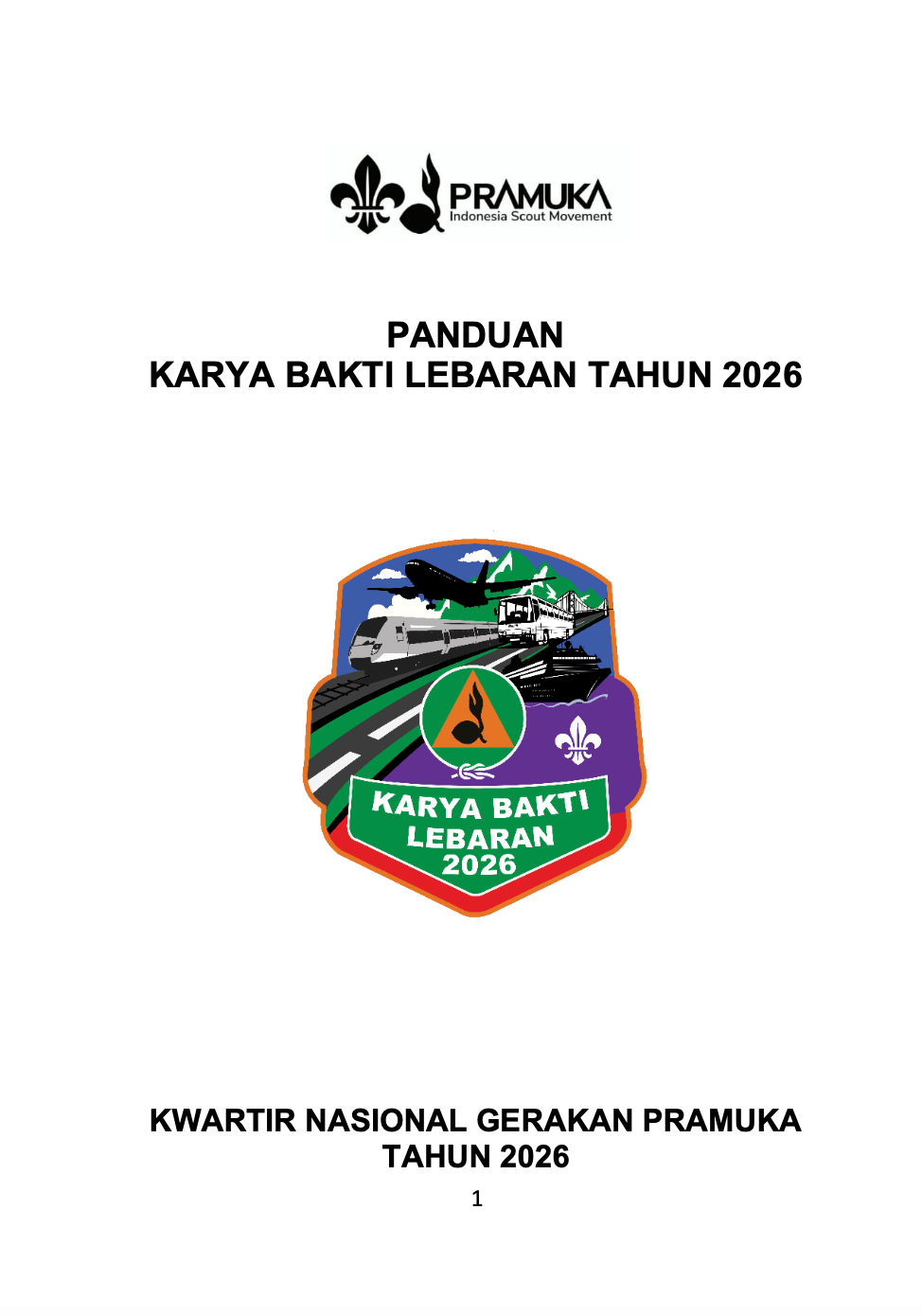 PRAMUKA
Indonesia Scout Movement

PANDUAN
KARYA BAKTI LEBARAN TAHUN 2026

KARYA BAKTI
LEBARAN
2026

KWARTIR NASIONAL GERAKAN PRAMUKA
TAHUN 2026

1